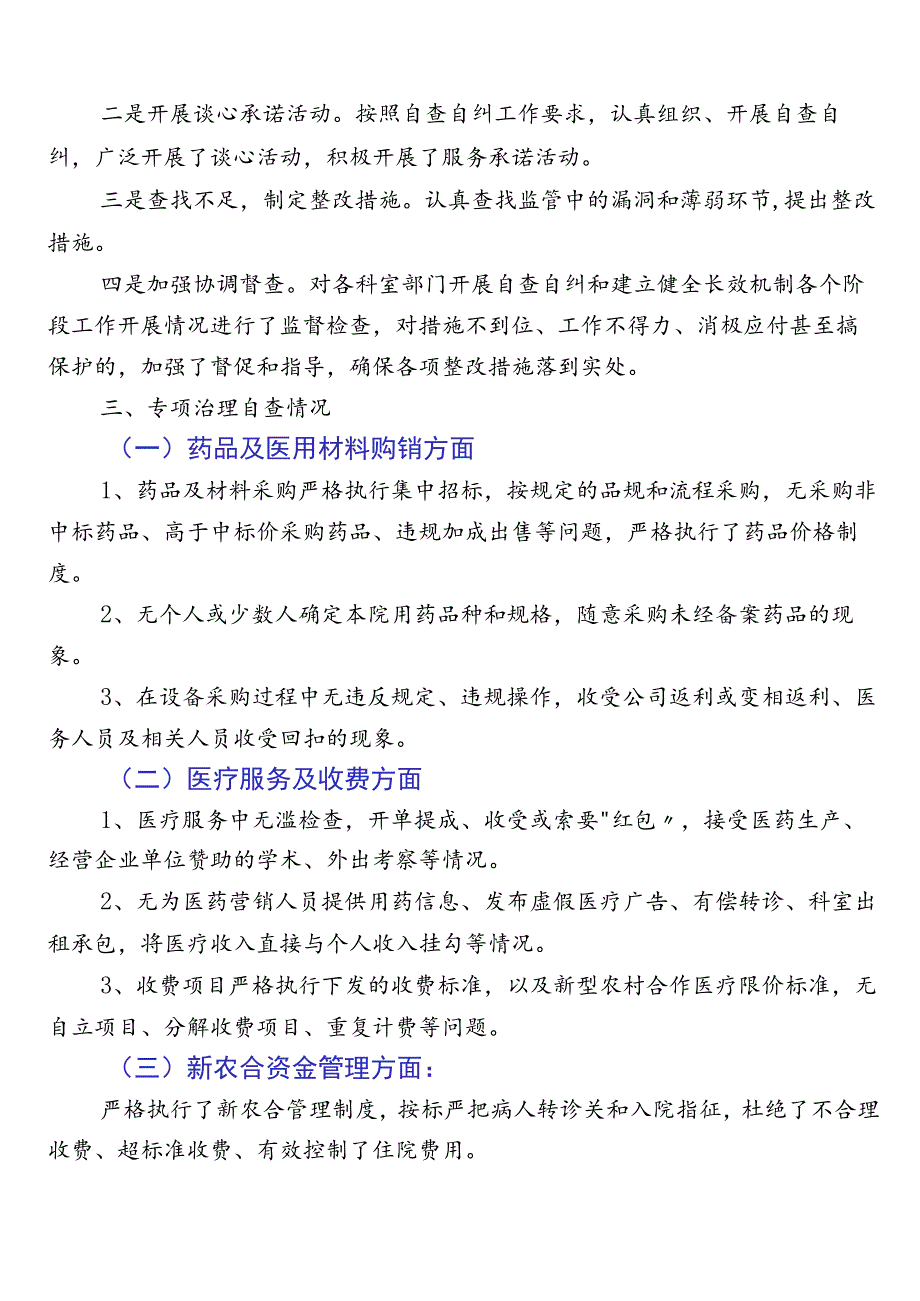 二是开展谈心承诺活动。按照自查自纠工作要求，认真组织、开展自查自纠，广泛开展了谈心活动，积极开展了服务承诺活动。

三是查找不足，制定整改措施。认真查找监管中的漏洞和薄弱环节，提出整改措施。

四是加强协调督查。对各科室部门开展自查自纠和建立健全长效机制各个阶段工作开展情况进行了监督检查，对措施不到位、工作不得力、消极应付甚至搞保护的，加强了督促和指导，确保各项整改措施落到实处。

三、专项治理自查情况

（一）药品及医用材料购销方面

1、药品及材料采购严格执行集中招标，按规定的品规和流程采购，无采购非中标药品、高于中标价采购药品、违规加成出售等问题，严格执行了药品价格制度。

2、无个人或少数人确定本院用药品种和规格，随意采购未经备案药品的现象。

3、在设备采购过程中无违反规定、违规操作，收受公司返利或变相返利、医务人员及相关人员收受回扣的现象。

（二）医疗服务及收费方面

1、医疗服务中无滥检查，开单提成、收受或索要"红包〃，接受医药生产、经营企业单位赞助的学术、外出考察等情况。

2、无为医药营销人员提供用药信息、发布虚假医疗广告、有偿转诊、科室出租承包，将医疗收入直接与个人收入挂勾等情况。

3、收费项目严格执行下发的收费标准，以及新型农村合作医疗限价标准，无自立项目、分解收费项目、重复计费等问题。

（三）新农合资金管理方面：

严格执行了新农合管理制度，按标严把病人转诊关和入院指征，杜绝了不合理收费、超标准收费、有效控制了住院费用。